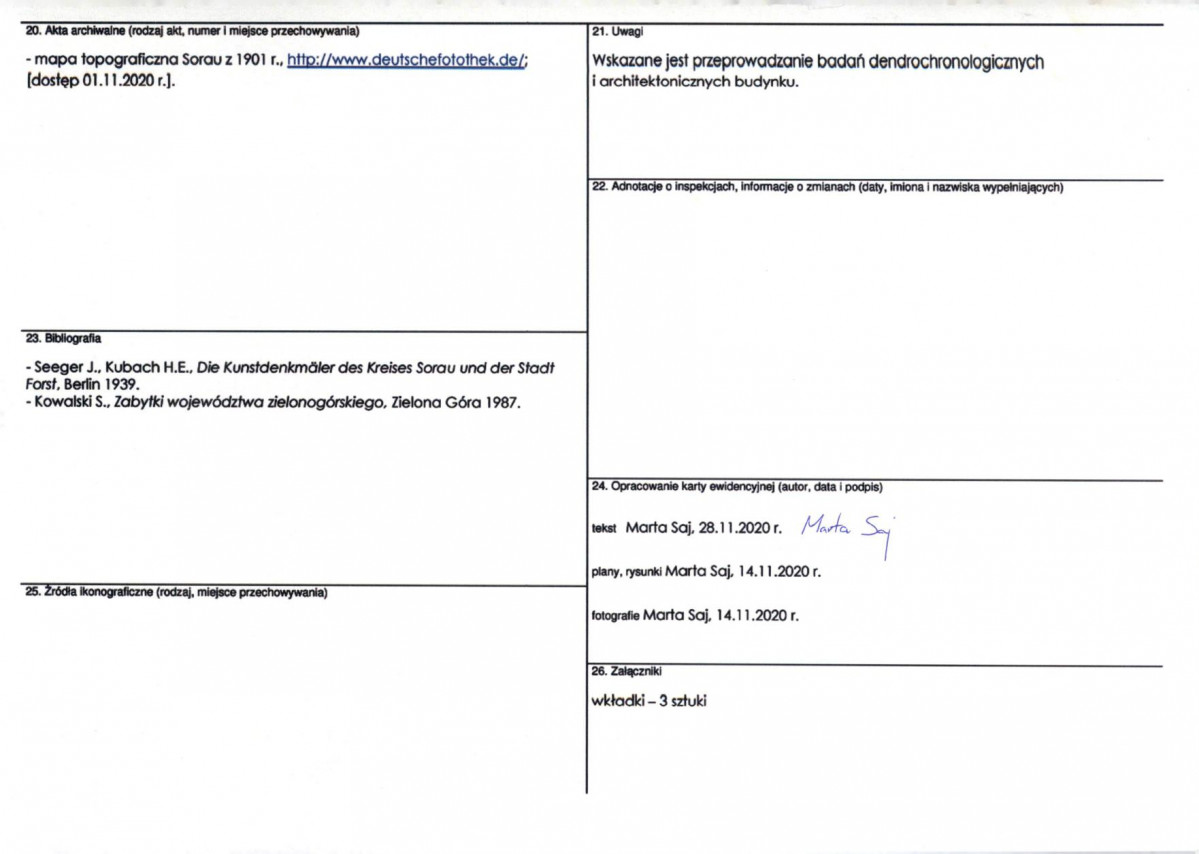 20. Akta archiwalne (rodzaj akt, numer i miejsce przechowywania)

- mapa topograficzna Sorau z 1901 r., http://www.deutschefotothek.de/; [dostęp 01.11.2020 r.].

23. Bibliografia

- Seeger J., Kubach H.E., Die Kunstdenkmäler des Kreises Sorau und der Stadt Forst, Berlin 1939.
- Kowalski S., Zabytki województwa zielonogórskiego, Zielona Góra 1987.

25. Źródła ikonograficzne (rodzaj, miejsce przechowywania)

21. Uwagi

Wskazane jest przeprowadzanie badań dendrochronologicznych i architektonicznych budynku.

22. Adnotacje o inspekcjach, informacje o zmianach (daty, imiona i nazwiska wypełniających)

24. Opracowanie karty ewidencyjnej (autor, data i podpis)

tekst Marta Saj, 28.11.2020 r. Marta Saj

plany, rysunki Marta Saj, 14.11.2020 r.

fotografie Marta Saj, 14.11.2020 r.

26. Załączniki

wkładki – 3 sztuki